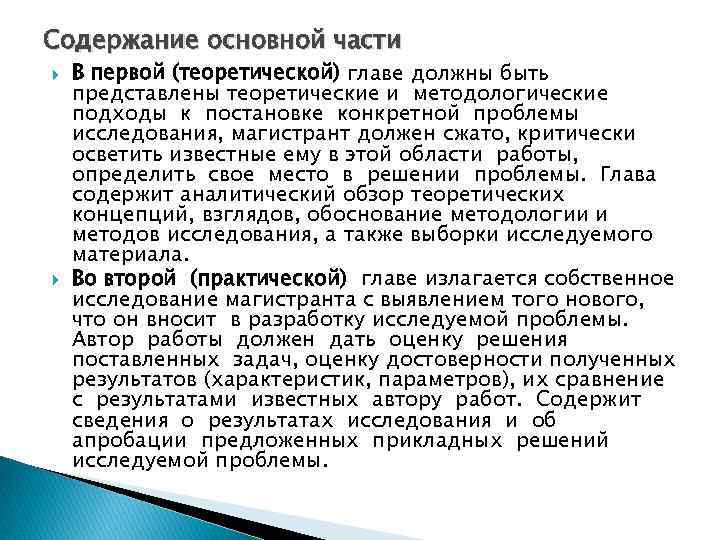 Содержание основной части

В первой (теоретической) главе должны быть представлены теоретические и методологические подходы к постановке конкретной проблемы исследования, магистрант должен сжато, критически осветить известные ему в этой области работы, определить свое место в решении проблемы. Глава содержит аналитический обзор теоретических концепций, взглядов, обоснование методологии и методов исследования, а также выборки исследуемого материала.

Во второй (практической) главе излагается собственное исследование магистранта с выявлением того нового, что он вносит в разработку исследуемой проблемы. Автор работы должен дать оценку решения поставленных задач, оценку достоверности полученных результатов (характеристик, параметров), их сравнение с результатами известных автору работ. Содержит сведения о результатах исследования и об апробации предложенных прикладных решений исследуемой проблемы.